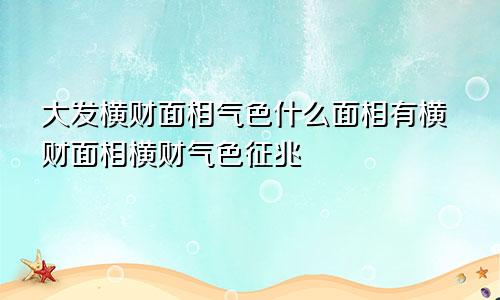 大发横财面相气色什么面相有横财面相横财气色征兆